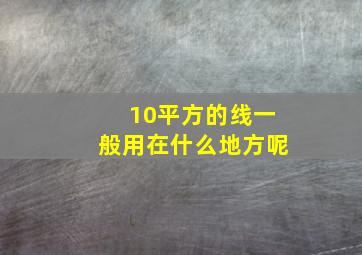 10平方的线一般用在什么地方呢